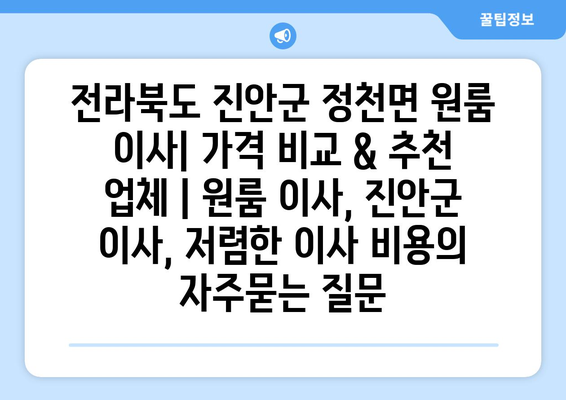 꿀팁정보

전라북도 진안군 정천면 원룸 이사| 가격 비교 & 추천 업체 | 원룸 이사, 진안군 이사, 저렴한 이사 비용의 자주묻는 질문